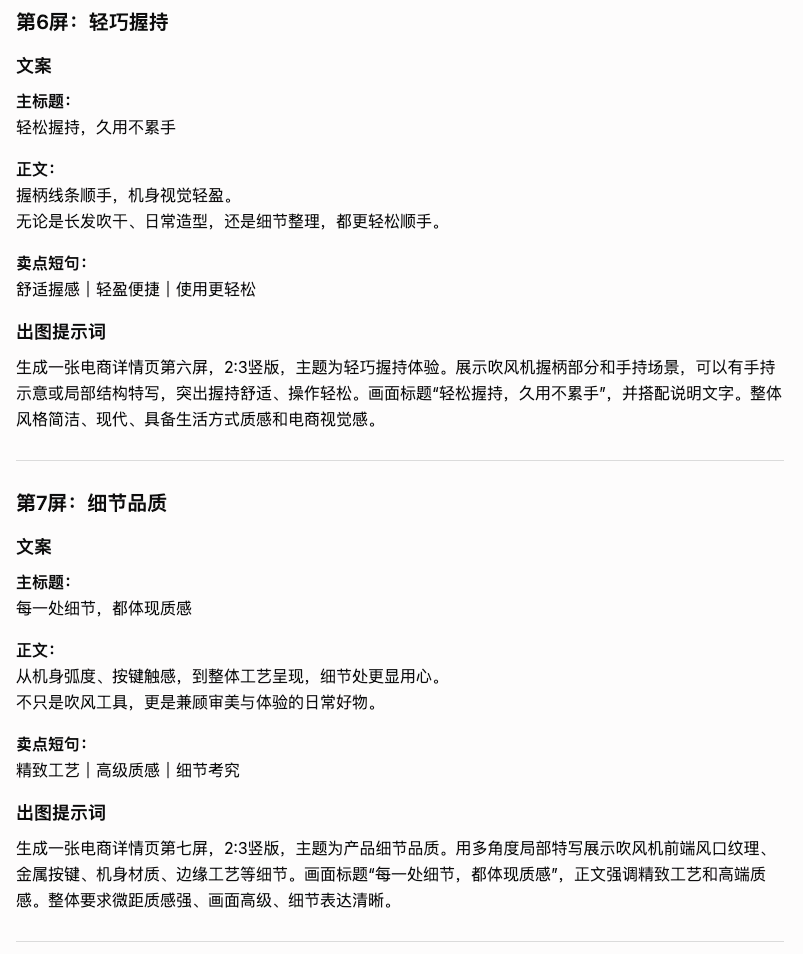 第6屏：轻巧握持

文案

主标题：
轻松握持，久用不累手

正文：
握柄线条顺手，机身视觉轻盈。
无论是长发吹干、日常造型，还是细节整理，都更轻松顺手。

卖点短句：
舒适握感｜轻盈便捷｜使用更轻松

出图提示词

生成一张电商详情页第六屏，2:3竖版，主题为轻巧握持体验。展示吹风机握柄部分和手持场景，可以有手持示意或局部结构特写，突出握持舒适、操作轻松。画面标题“轻松握持，久用不累手”，并搭配说明文字。整体风格简洁、现代、具备生活方式质感和电商视觉感。

第7屏：细节品质

文案

主标题：
每一处细节，都体现质感

正文：
从机身弧度、按键触感，到整体工艺呈现，细节处更显用心。
不只是吹风工具，更是兼顾审美与体验的日常好物。

卖点短句：
精致工艺｜高级质感｜细节考究

出图提示词

生成一张电商详情页第七屏，2:3竖版，主题为产品细节品质。用多角度局部特写展示吹风机前端风口纹理、金属按键、机身材质、边缘工艺等细节。画面标题“每一处细节，都体现质感”，正文强调精致工艺和高端质感。整体要求微距质感强、画面高级、细节表达清晰。